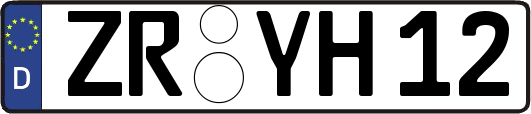 D

ZR YH 12